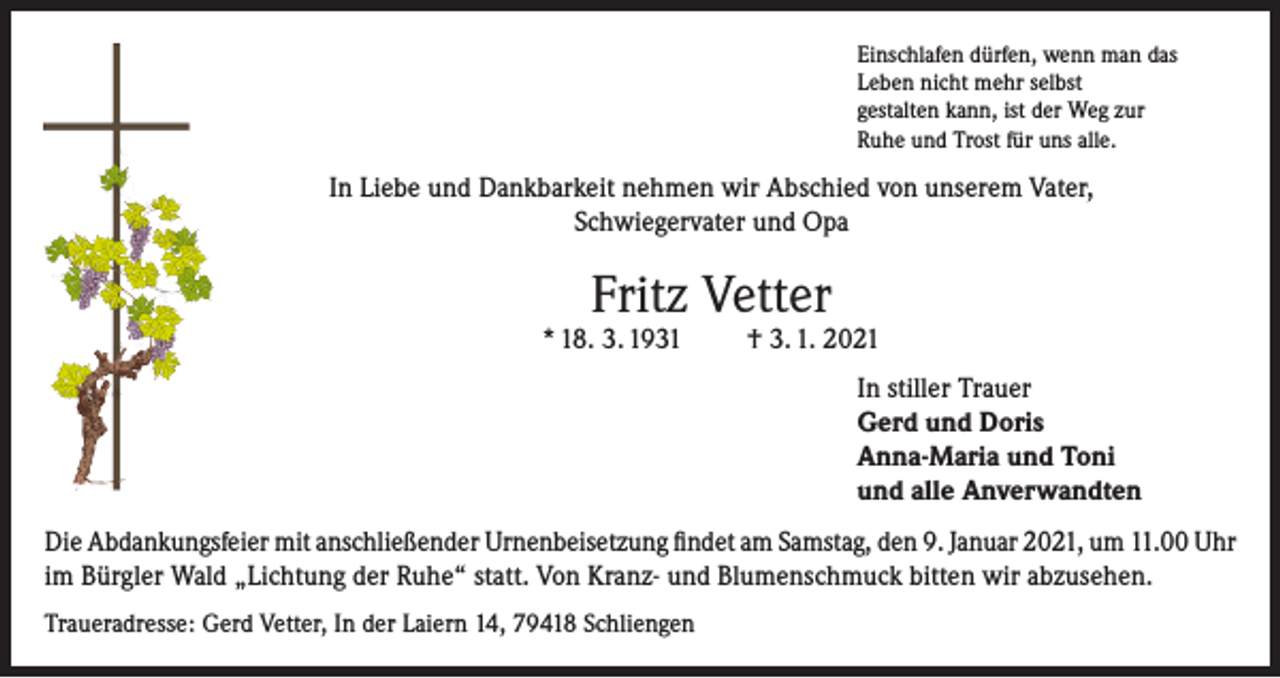 Einschlafen dürfen, wenn man das Leben nicht mehr selbst gestalten kann, ist der Weg zur Ruhe und Trost für uns alle.

In Liebe und Dankbarkeit nehmen wir Abschied von unserem Vater, Schwiegervater und Opa

Fritz Vetter

* 18. 3. 1931 † 3. 1. 2021

In stiller Trauer
Gerd und Doris
Anna-Maria und Toni
und alle Anverwandten

Die Abdankungsfeier mit anschließender Urnenbeisetzung findet am Samstag, den 9. Januar 2021, um 11.00 Uhr im Bürgler Wald „Lichtung der Ruhe“ statt. Von Kranz- und Blumenschmuck bitten wir abzusehen.

Traueradresse: Gerd Vetter, In der Laiern 14, 79418 Schliengen